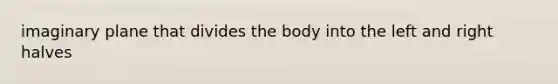 imaginary plane that divides the body into the left and right halves